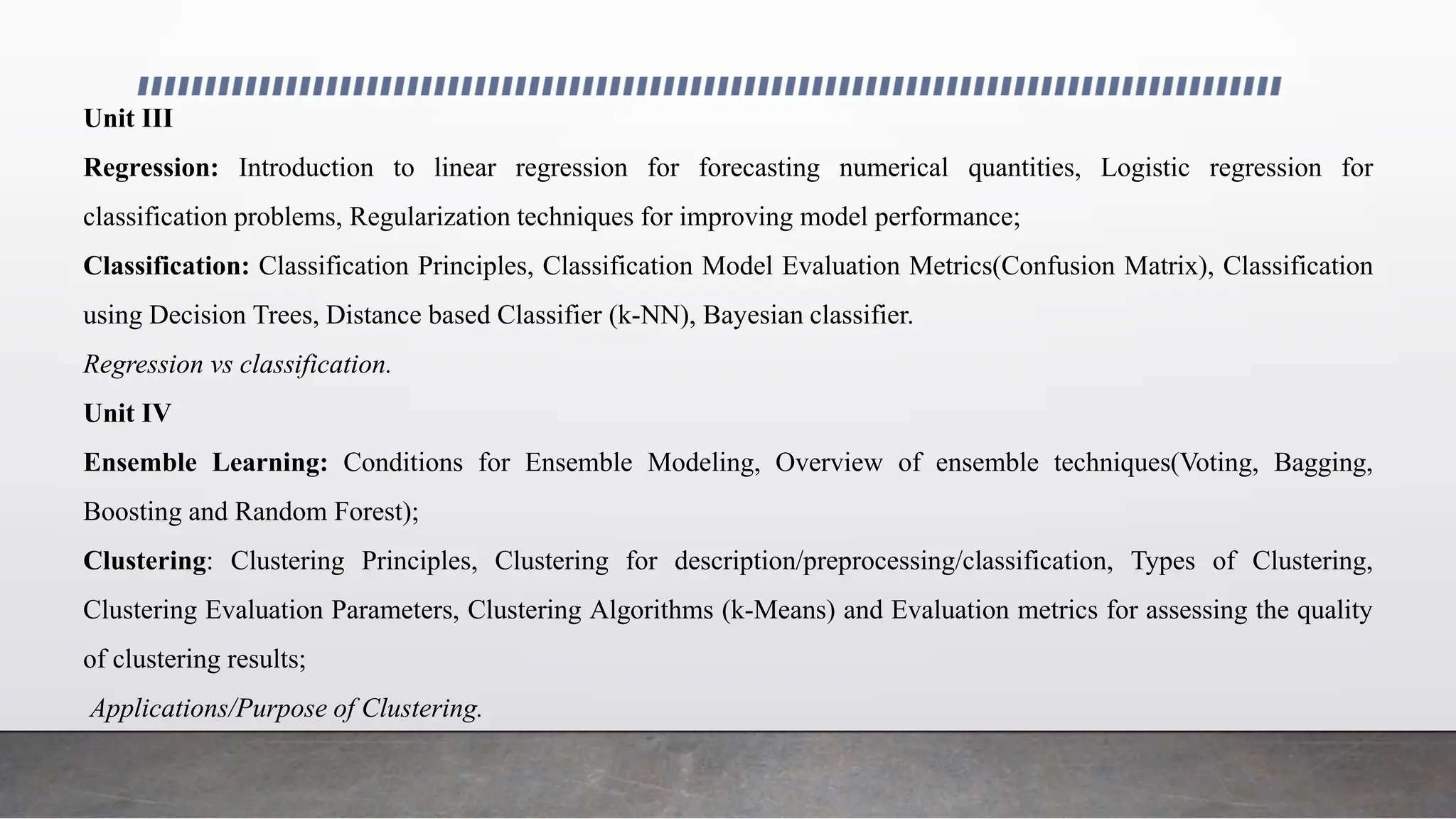 Unit III

Regression: Introduction to linear regression for forecasting numerical quantities, Logistic regression for classification problems, Regularization techniques for improving model performance;

Classification: Classification Principles, Classification Model Evaluation Metrics(Confusion Matrix), Classification using Decision Trees, Distance based Classifier (k-NN), Bayesian classifier.

Regression vs classification.

Unit IV

Ensemble Learning: Conditions for Ensemble Modeling, Overview of ensemble techniques(Voting, Bagging, Boosting and Random Forest);

Clustering: Clustering Principles, Clustering for description/preprocessing/classification, Types of Clustering, Clustering Evaluation Parameters, Clustering Algorithms (k-Means) and Evaluation metrics for assessing the quality of clustering results;

Applications/Purpose of Clustering.